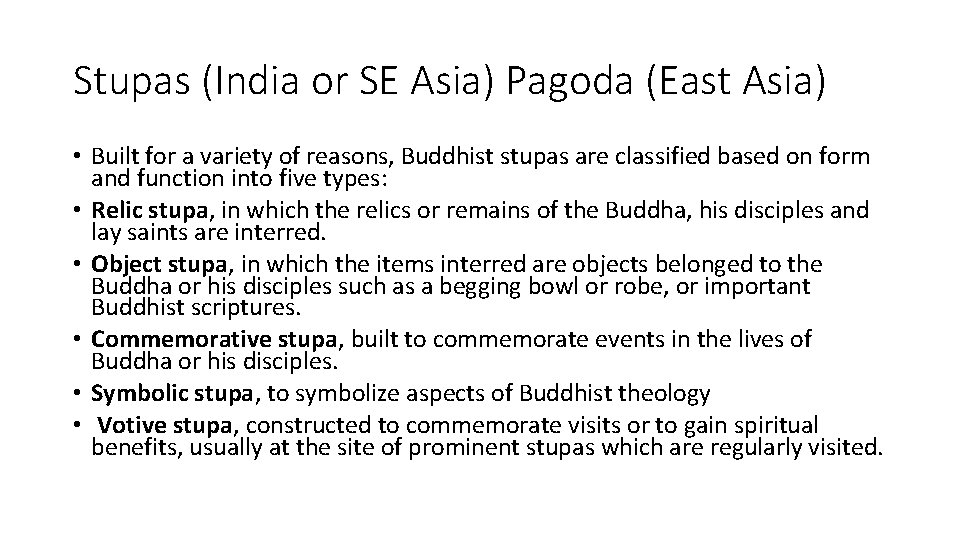 Stupas (India or SE Asia) Pagoda (East Asia)

• Built for a variety of reasons, Buddhist stupas are classified based on form and function into five types:
• Relic stupa, in which the relics or remains of the Buddha, his disciples and lay saints are interred.
• Object stupa, in which the items interred are objects belonged to the Buddha or his disciples such as a begging bowl or robe, or important Buddhist scriptures.
• Commemorative stupa, built to commemorate events in the lives of Buddha or his disciples.
• Symbolic stupa, to symbolize aspects of Buddhist theology
• Votive stupa, constructed to commemorate visits or to gain spiritual benefits, usually at the site of prominent stupas which are regularly visited.